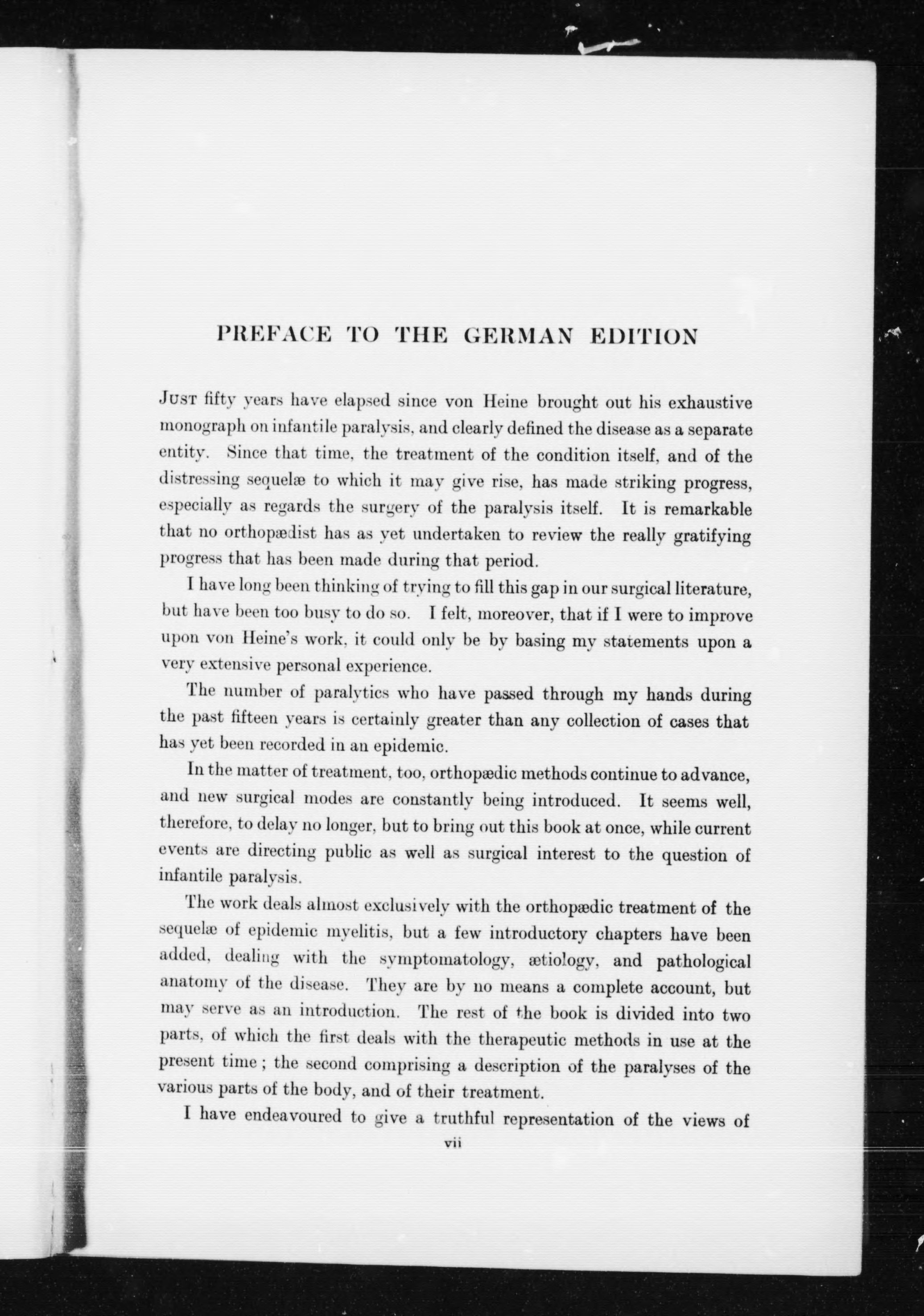 PREFACE TO THE GERMAN EDITION

JUST fifty years have elapsed since von Heine brought out his exhaustive monograph on infantile paralysis, and clearly defined the disease as a separate entity. Since that time, the treatment of the condition itself, and of the distressing sequelæ to which it may give rise, has made striking progress, especially as regards the surgery of the paralysis itself. It is remarkable that no orthopædist has as yet undertaken to review the really gratifying progress that has been made during that period.

I have long been thinking of trying to fill this gap in our surgical literature, but have been too busy to do so. I felt, moreover, that if I were to improve upon von Heine's work, it could only be by basing my statements upon a very extensive personal experience.

The number of paralytics who have passed through my hands during the past fifteen years is certainly greater than any collection of cases that has yet been recorded in an epidemic.

In the matter of treatment, too, orthopædic methods continue to advance, and new surgical modes are constantly being introduced. It seems well, therefore, to delay no longer, but to bring out this book at once, while current events are directing public as well as surgical interest to the question of infantile paralysis.

The work deals almost exclusively with the orthopædic treatment of the sequelæ of epidemic myelitis, but a few introductory chapters have been added, dealing with the symptomatology, ætiology, and pathological anatomy of the disease. They are by no means a complete account, but may serve as an introduction. The rest of the book is divided into two parts, of which the first deals with the therapeutic methods in use at the present time; the second comprising a description of the paralyses of the various parts of the body, and of their treatment.

I have endeavoured to give a truthful representation of the views of

vii